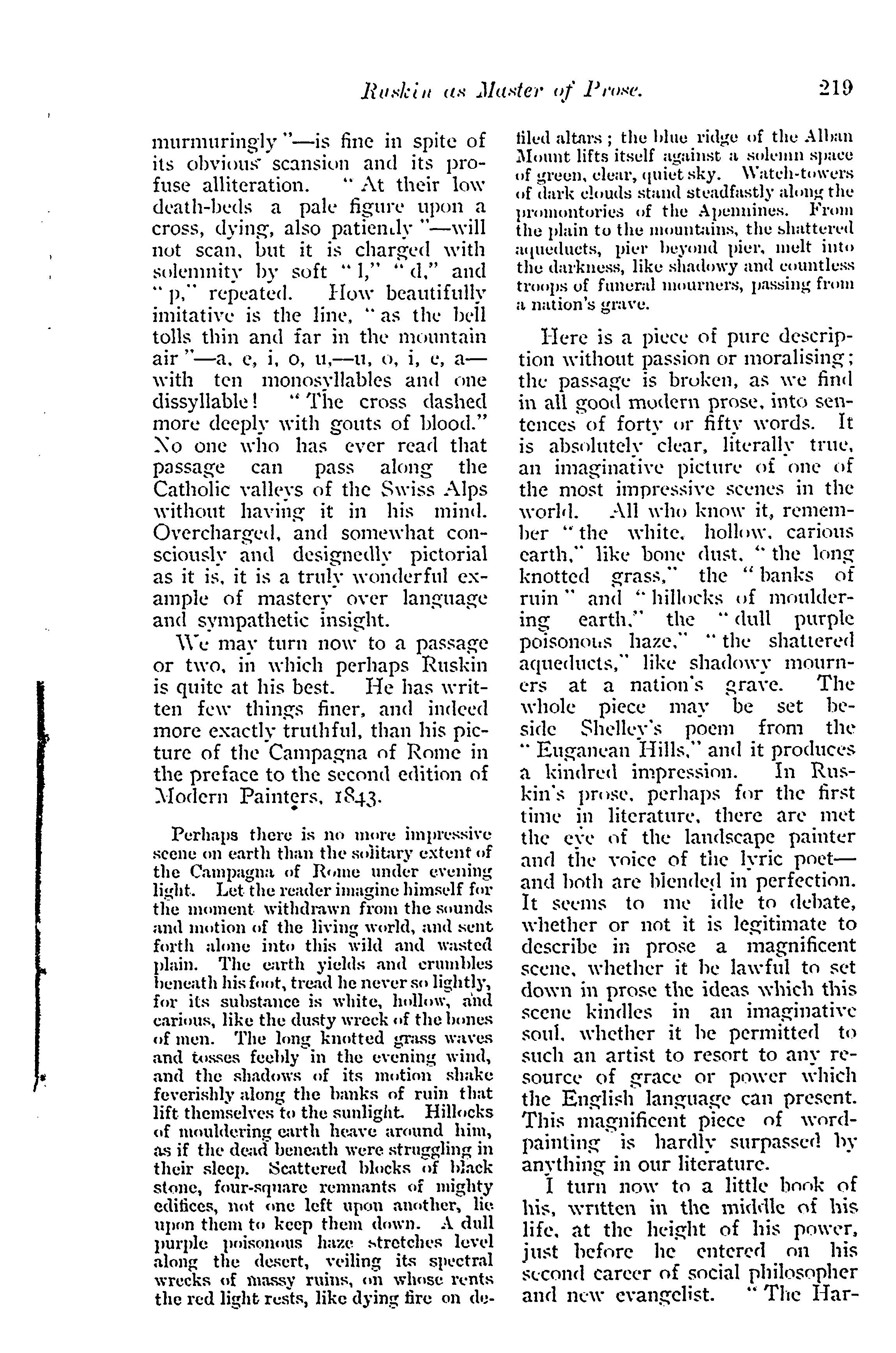 Ruskin as Master of Prose. 219

murmuringly"—is fine in spite of its obvious scansion and its profuse alliteration. "At their low death-beds a pale figure upon a cross, dying, also patiently"—will not scan, but it is charged with solemnity by soft "l," "d," and "p," repeated. How beautifully imitative is the line, "as the bell tolls thin and far in the mountain air"—a, e, i, o, u,—u, o, i, e, a—with ten monosyllables and one dissyllable! "The cross dashed more deeply with gouts of blood." No one who has ever read that passage can pass along the Catholic valleys of the Swiss Alps without having it in his mind. Overcharged, and somewhat consciously and designedly pictorial as it is, it is a truly wonderful example of mastery over language and sympathetic insight.

We may turn now to a passage or two, in which perhaps Ruskin is quite at his best. He has written few things finer, and indeed more exactly truthful, than his picture of the Campagna of Rome in the preface to the second edition of Modern Painters, 1843.

Perhaps there is no more impressive scene on earth than the solitary extent of the Campagna of Rome under evening light. Let the reader imagine himself for the moment withdrawn from the sounds and motion of the living world, and sent forth alone into this wild and wasted plain. The earth yields and crumbles beneath his foot, tread he never so lightly, for its substance is white, hollow, and carious, like the dusty wreck of the bones of men. The long knotted grass waves and tosses feebly in the evening wind, and the shadows of its motion shake feverishly along the banks of ruin that lift themselves to the sunlight. Hillocks of mouldering earth heave around him, as if the dead beneath were struggling in their sleep. Scattered blocks of black stone, four-square remnants of mighty edifices, not one left upon another, lie upon them to keep them down. A dull purple poisonous haze stretches level along the desert, veiling its spectral wrecks of massy ruins, on whose rents the red light rests, like dying fire on defiled altars; the blue ridge of the Alban Mount lifts itself against a solemn space of green, clear, quiet sky. Watch-towers of dark clouds stand steadfastly along the promontories of the Apennines. From the plain to the mountains, the shattered aqueducts, pier beyond pier, melt into the darkness, like shadowy and countless troops of funeral mourners, passing from a nation's grave.

Here is a piece of pure description without passion or moralising; the passage is broken, as we find in all good modern prose, into sentences of forty or fifty words. It is absolutely clear, literally true, an imaginative picture of one of the most impressive scenes in the world. All who know it, remember "the white, hollow, carious earth," like bone dust, "the long knotted grass," the "banks of ruin" and "hillocks of mouldering earth," the "dull purple poisonous haze," "the shattered aqueducts," like shadowy mourners at a nation's grave. The whole piece may be set beside Shelley's poem from the "Euganean Hills," and it produces a kindred impression. In Ruskin's prose, perhaps for the first time in literature, there are met the eye of the landscape painter and the voice of the lyric poet—and both are blended in perfection. It seems to me idle to debate, whether or not it is legitimate to describe in prose a magnificent scene, whether it be lawful to set down in prose the ideas which this scene kindles in an imaginative soul, whether it be permitted to such an artist to resort to any resource of grace or power which the English language can present. This magnificent piece of word-painting is hardly surpassed by anything in our literature.

I turn now to a little book of his, written in the middle of his life, at the height of his power, just before he entered on his second career of social philosopher and new evangelist. "The Har-